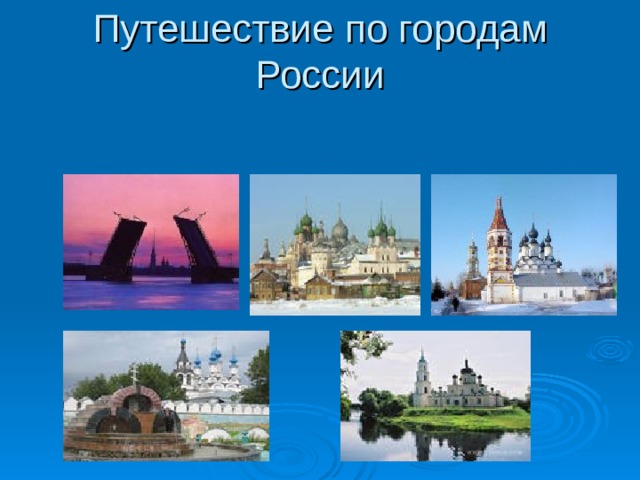 Путешествие по городам России